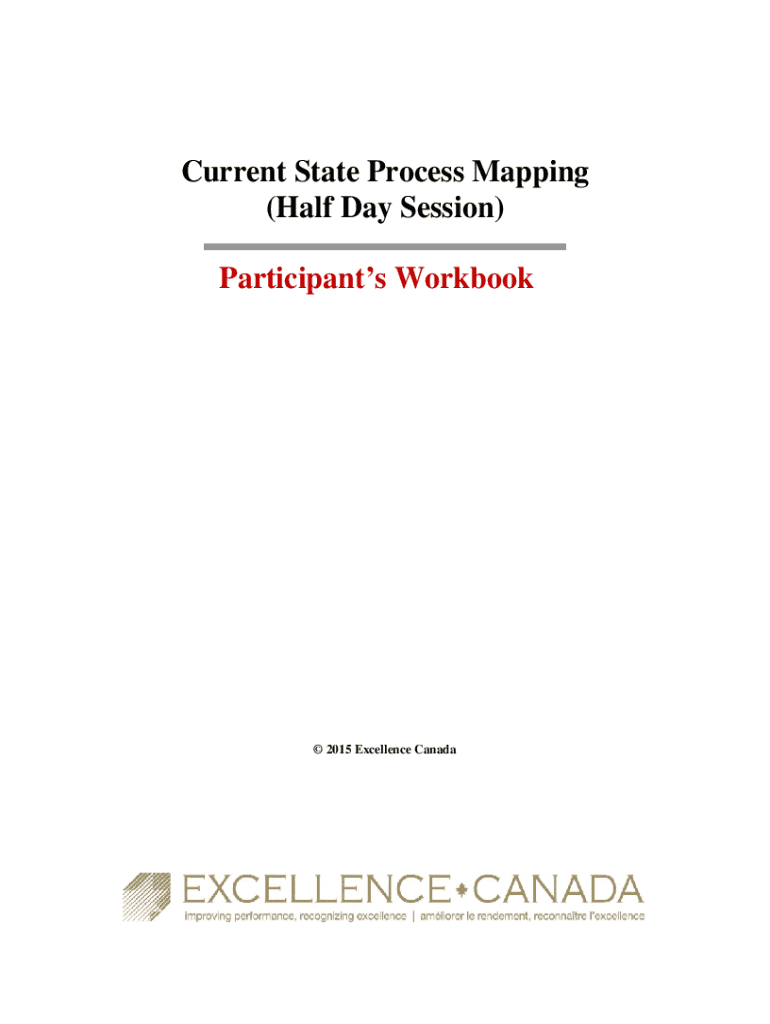 Current State Process Mapping
(Half Day Session)

Participant's Workbook

© 2015 Excellence Canada

EXCELLENCE CANADA
improving performance, recognizing excellence | améliorer le rendement, reconnaître l'excellence